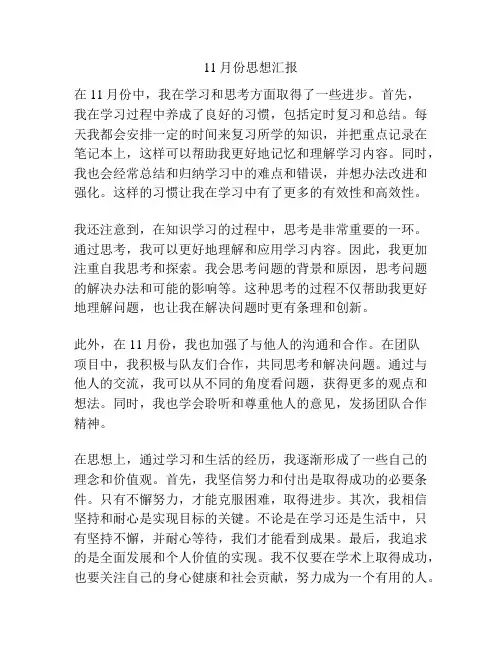 11 月份思想汇报

在 11 月份中，我在学习和思考方面取得了一些进步。首先，我在学习过程中养成了良好的习惯，包括定时复习和总结。每天我都会安排一定的时间来复习所学的知识，并把重点记录在笔记本上，这样可以帮助我更好地记忆和理解学习内容。同时，我也会经常总结和归纳学习中的难点和错误，并想办法改进和强化。这样的习惯让我在学习中有了更多的有效性和高效性。

我还注意到，在知识学习的过程中，思考是非常重要的一环。通过思考，我可以更好地理解和应用学习内容。因此，我更加注重自我思考和探索。我会思考问题的背景和原因，思考问题的解决办法和可能的影响等。这种思考的过程不仅帮助我更好地理解问题，也让我在解决问题时更有条理和创新。

此外，在 11 月份，我也加强了与他人的沟通和合作。在团队项目中，我积极与队友们合作，共同思考和解决问题。通过与他人的交流，我可以从不同的角度看问题，获得更多的观点和想法。同时，我也学会聆听和尊重他人的意见，发扬团队合作精神。

在思想上，通过学习和生活的经历，我逐渐形成了一些自己的理念和价值观。首先，我坚信努力和付出是取得成功的必要条件。只有不懈努力，才能克服困难，取得进步。其次，我相信坚持和耐心是实现目标的关键。不论是在学习还是生活中，只有坚持不懈，并耐心等待，我们才能看到成果。最后，我追求的是全面发展和个人价值的实现。我不仅要在学术上取得成功，也要关注自己的身心健康和社会贡献，努力成为一个有用的人。